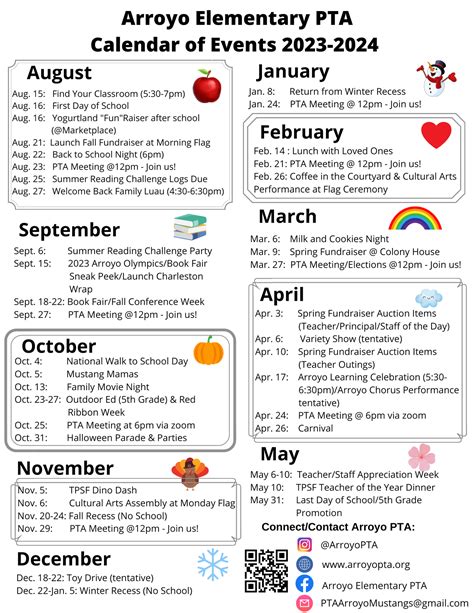 Arroyo Elementary PTA
Calendar of Events 2023-2024

August
Aug. 15: Find Your Classroom (5:30-7pm)
Aug. 16: First Day of School
Aug. 16: Yogurtland "Fun"Raiser after school (@Marketplace)
Aug. 21: Launch Fall Fundraiser at Morning Flag
Aug. 22: Back to School Night (6pm)
Aug. 23: PTA Meeting @12pm - Join us!
Aug. 25: Summer Reading Challenge Logs Due
Aug. 27: Welcome Back Family Luau (4:30-6:30pm)

September
Sept. 6: Summer Reading Challenge Party
Sept. 15: 2023 Arroyo Olympics/Book Fair Sneak Peek/Launch Charleston Wrap
Sept. 18-22: Book Fair/Fall Conference Week
Sept. 27: PTA Meeting @12pm - Join us!

October
Oct. 4: National Walk to School Day
Oct. 5: Mustang Mamas
Oct. 13: Family Movie Night
Oct. 23-27: Outdoor Ed (5th Grade) & Red Ribbon Week
Oct. 25: PTA Meeting at 6pm via zoom
Oct. 31: Halloween Parade & Parties

November
Nov. 5: TPSF Dino Dash
Nov. 6: Cultural Arts Assembly at Monday Flag
Nov. 20-24: Fall Recess (No School)
Nov. 29: PTA Meeting @12pm - Join us!

December
Dec. 18-22: Toy Drive (tentative)
Dec. 22-Jan. 5: Winter Recess (No School)

January
Jan. 8: Return from Winter Recess
Jan. 24: PTA Meeting @ 12pm - Join us!

February
Feb. 14 : Lunch with Loved Ones
Feb. 21: PTA Meeting @ 12pm - Join us!
Feb. 26: Coffee in the Courtyard & Cultural Arts Performance at Flag Ceremony

March
Mar. 6: Milk and Cookies Night
Mar. 9: Spring Fundraiser @ Colony House
Mar. 27: PTA Meeting/Elections @12pm - Join us!

April
Apr. 3: Spring Fundraiser Auction Items (Teacher/Principal/Staff of the Day)
Apr. 6: Variety Show (tentative)
Apr. 10: Spring Fundraiser Auction Items (Teacher Outings)
Apr. 17: Arroyo Learning Celebration (5:30-6:30pm)/Arroyo Chorus Performance tentative)
Apr. 24: PTA Meeting @ 6pm via zoom
Apr. 26: Carnival

May
May 6-10: Teacher/Staff Appreciation Week
May 10: TPSF Teacher of the Year Dinner
May 31: Last Day of School/5th Grade Promotion

Connect/Contact Arroyo PTA:
@ArroyoPTA
www.arroyopta.org
Arroyo Elementary PTA
PTAArroyoMustangs@gmail.com